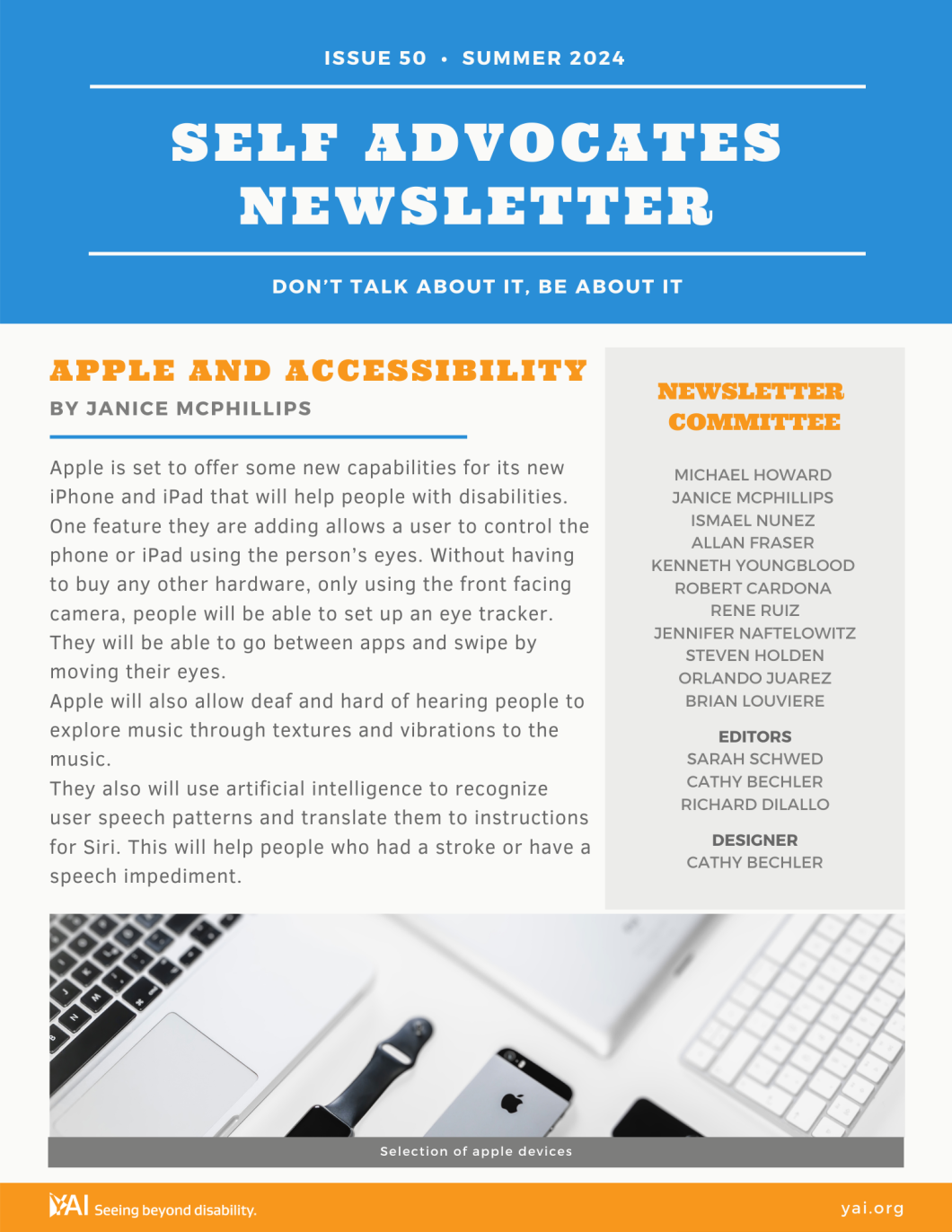 ISSUE 50 • SUMMER 2024

SELF ADVOCATES NEWSLETTER

DON'T TALK ABOUT IT, BE ABOUT IT

APPLE AND ACCESSIBILITY

BY JANICE MCPHILLIPS

Apple is set to offer some new capabilities for its new iPhone and iPad that will help people with disabilities. One feature they are adding allows a user to control the phone or iPad using the person's eyes. Without having to buy any other hardware, only using the front facing camera, people will be able to set up an eye tracker. They will be able to go between apps and swipe by moving their eyes.

Apple will also allow deaf and hard of hearing people to explore music through textures and vibrations to the music.

They also will use artificial intelligence to recognize user speech patterns and translate them to instructions for Siri. This will help people who had a stroke or have a speech impediment.

NEWSLETTER COMMITTEE

MICHAEL HOWARD
JANICE MCPHILLIPS
ISMAEL NUNEZ
ALLAN FRASER
KENNETH YOUNGBLOOD
ROBERT CARDONA
RENE RUIZ
JENNIFER NAFTELOWITZ
STEVEN HOLDEN
ORLANDO JUAREZ
BRIAN LOUVIERE

EDITORS
SARAH SCHWED
CATHY BECHLER
RICHARD DILALLO

DESIGNER
CATHY BECHLER

Selection of apple devices

YAI Seeing beyond disability.

yai.org